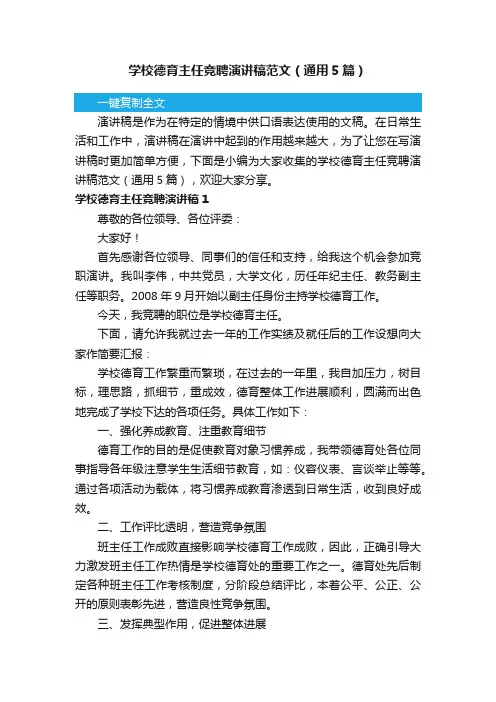 学校德育主任竞聘演讲稿范文（通用5篇）

一键复制全文

演讲稿是作为在特定的情境中供口语表达使用的文稿。在日常生活和工作中，演讲稿在演讲中起到的作用越来越大，为了让您在写演讲稿时更加简单方便，下面是小编为大家收集的学校德育主任竞聘演讲稿范文（通用5篇），欢迎大家分享。

学校德育主任竞聘演讲稿1

尊敬的各位领导、各位评委：

大家好！

首先感谢各位领导、同事们的信任和支持，给我这个机会参加竞职演讲。我叫李伟，中共党员，大学文化，历任年纪主任、教务副主任等职务。2008年9月开始以副主任身份主持学校德育工作。

今天，我竞聘的职位是学校德育主任。

下面，请允许我就过去一年的工作实绩及就任后的工作设想向大家作简要汇报：

学校德育工作繁重而繁琐，在过去的一年里，我自加压力，树目标，理思路，抓细节，重成效，德育整体工作进展顺利，圆满而出色地完成了学校下达的各项任务。具体工作如下：

一、强化养成教育、注重教育细节

德育工作的目的是促使教育对象习惯养成，我带领德育处各位同事指导各年级注意学生生活细节教育，如：仪容仪表、言谈举止等等。通过各项活动为载体，将习惯养成教育渗透到日常生活，收到良好成效。

二、工作评比透明，营造竞争氛围

班主任工作成败直接影响学校德育工作成败，因此，正确引导大力激发班主任工作热情是学校德育处的重要工作之一。德育处先后制定各种班主任工作考核制度，分阶段总结评比，本着公平、公正、公开的原则表彰先进，营造良性竞争氛围。

三、发挥典型作用，促进整体进展